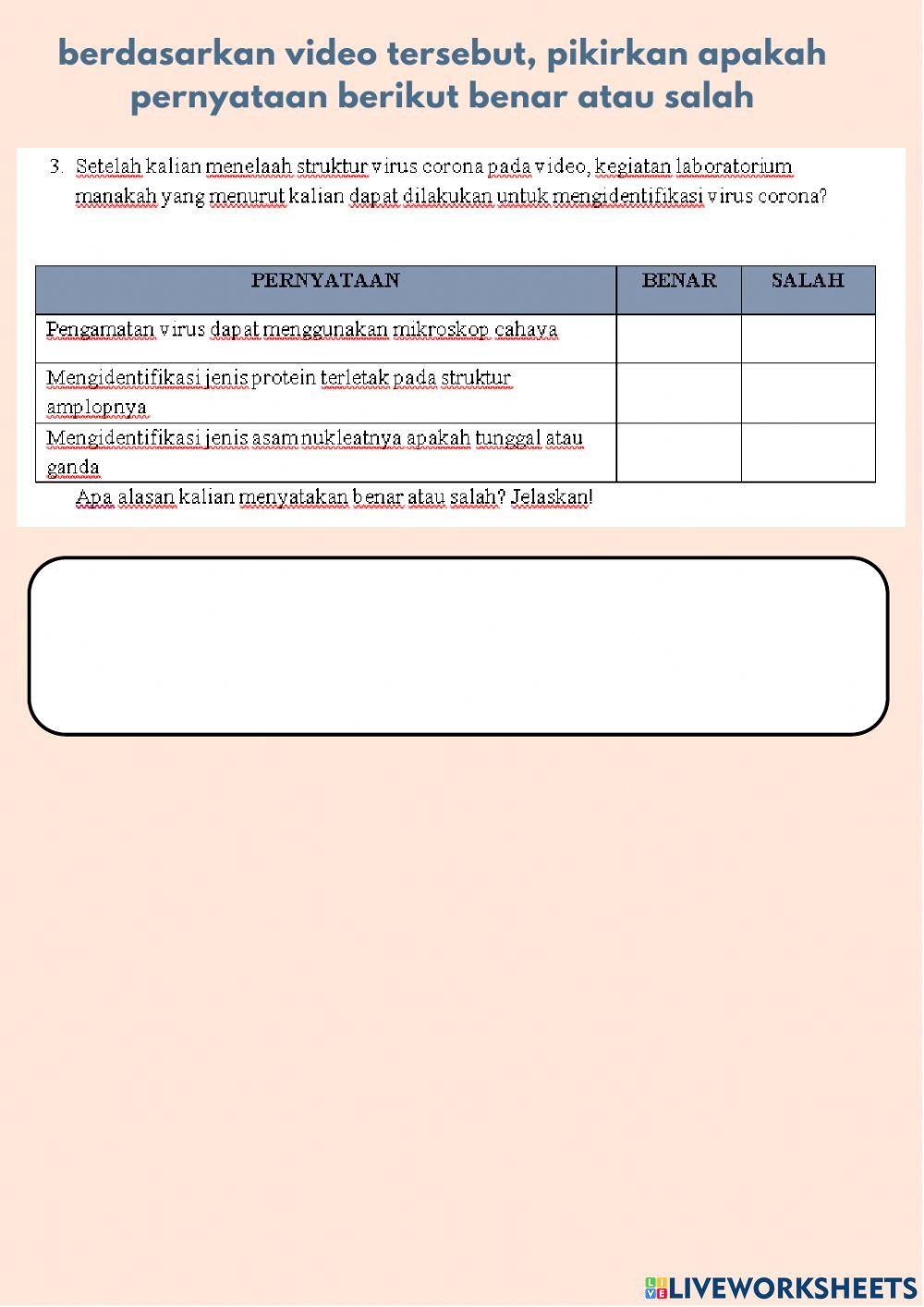 berdasarkan video tersebut, pikirkan apakah pernyataan berikut benar atau salah

3. Setelah kalian menelaah struktur virus corona pada video, kegiatan laboratorium manakah yang menurut kalian dapat dilakukan untuk mengidentifikasi virus corona?

| PERNYATAAN | BENAR | SALAH |
|---|---|---|
| Pengamatan virus dapat menggunakan mikroskop cahaya | | |
| Mengidentifikasi jenis protein terletak pada struktur amplopnya | | |
| Mengidentifikasi jenis asam nukleatnya apakah tunggal atau ganda | | |

Apa alasan kalian menyatakan benar atau salah? Jelaskan!

LIVEWORKSHEETS